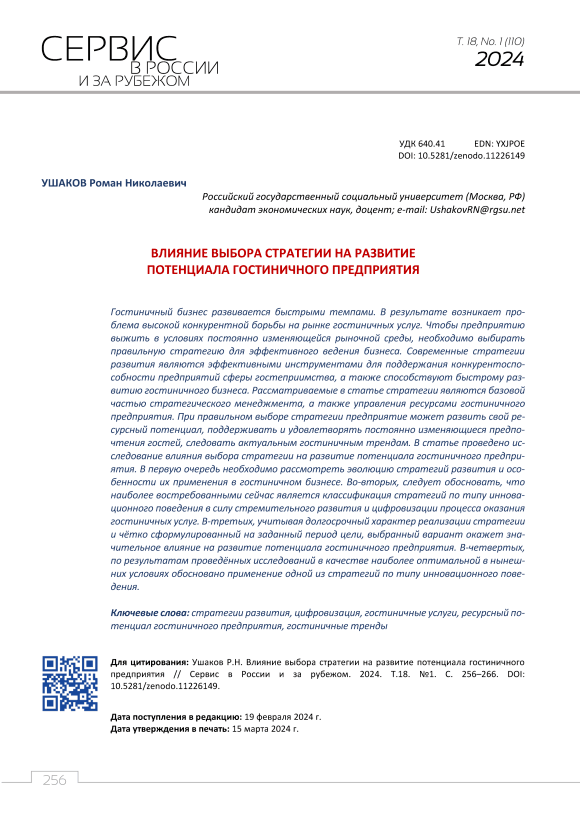 СЕРВИС
В РОССИИ
И ЗА РУБЕЖОМ

Т. 18, No. 1 (110)
2024

УДК 640.41 EDN: YXJPOE
DOI: 10.5281/zenodo.11226149

УШАКОВ Роман Николаевич

Российский государственный социальный университет (Москва, РФ)
кандидат экономических наук, доцент; e-mail: UshakovRN@rgsu.net

ВЛИЯНИЕ ВЫБОРА СТРАТЕГИИ НА РАЗВИТИЕ ПОТЕНЦИАЛА ГОСТИНИЧНОГО ПРЕДПРИЯТИЯ

Гостиничный бизнес развивается быстрыми темпами. В результате возникает проблема высокой конкурентной борьбы на рынке гостиничных услуг. Чтобы предприятию выжить в условиях постоянно изменяющейся рыночной среды, необходимо выбирать правильную стратегию для эффективного ведения бизнеса. Современные стратегии развития являются эффективными инструментами для поддержания конкурентоспособности предприятий сферы гостеприимства, а также способствуют быстрому развитию гостиничного бизнеса. Рассматриваемые в статье стратегии являются базовой частью стратегического менеджмента, а также управления ресурсами гостиничного предприятия. При правильном выборе стратегии предприятие может развить свой ресурсный потенциал, поддерживать и удовлетворять постоянно изменяющиеся предпочтения гостей, следовать актуальным гостиничным трендам. В статье проведено исследование влияния выбора стратегии на развитие потенциала гостиничного предприятия. В первую очередь необходимо рассмотреть эволюцию стратегий развития и особенности их применения в гостиничном бизнесе. Во-вторых, следует обосновать, что наиболее востребованными сейчас является классификация стратегий по типу инновационного поведения в силу стремительного развития и цифровизации процесса оказания гостиничных услуг. В-третьих, учитывая долгосрочный характер реализации стратегии и чётко сформулированный на заданный период цели, выбранный вариант окажет значительное влияние на развитие потенциала гостиничного предприятия. В-четвертых, по результатам проведённых исследований в качестве наиболее оптимальной в нынешних условиях обосновано применение одной из стратегий по типу инновационного поведения.

Ключевые слова: стратегии развития, цифровизация, гостиничные услуги, ресурсный потенциал гостиничного предприятия, гостиничные тренды

Для цитирования: Ушаков Р.Н. Влияние выбора стратегии на развитие потенциала гостиничного предприятия // Сервис в России и за рубежом. 2024. Т.18. №1. С. 256–266. DOI: 10.5281/zenodo.11226149.

Дата поступления в редакцию: 19 февраля 2024 г.
Дата утверждения в печать: 15 марта 2024 г.

256